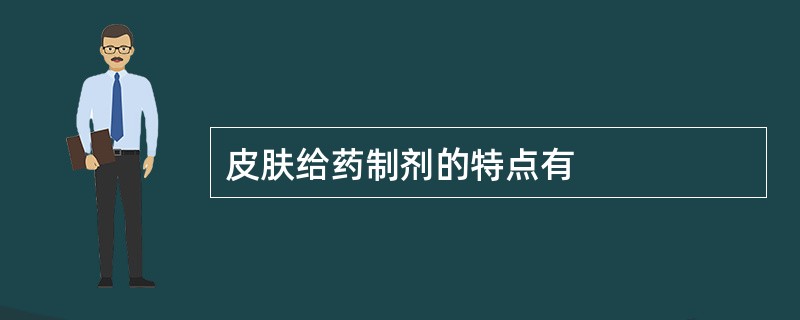 皮肤给药制剂的特点有